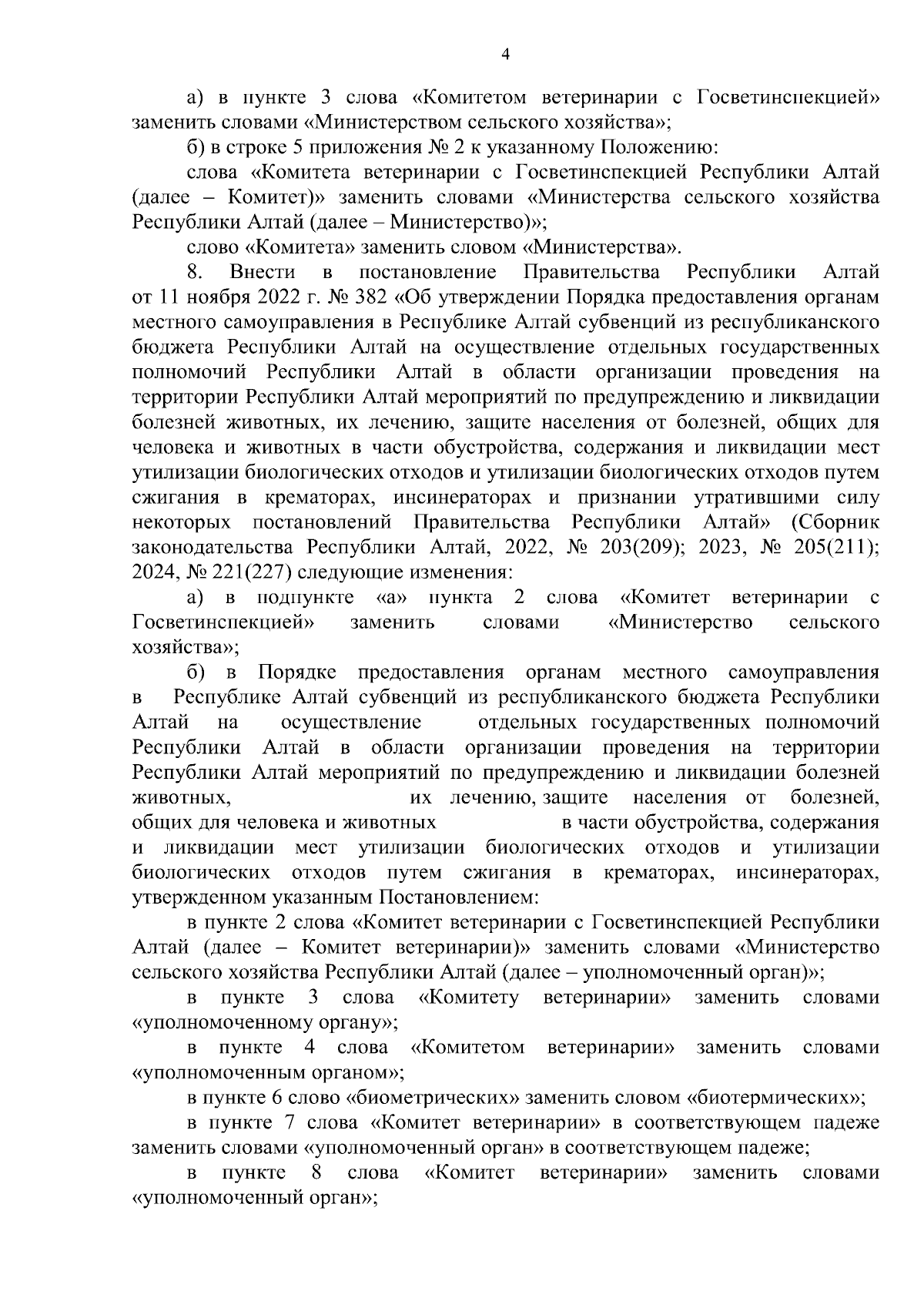 4

а) в пункте 3 слова «Комитетом ветеринарии с Госветинспекцией» заменить словами «Министерством сельского хозяйства»;

б) в строке 5 приложения № 2 к указанному Положению:

слова «Комитета ветеринарии с Госветинспекцией Республики Алтай (далее – Комитет)» заменить словами «Министерства сельского хозяйства Республики Алтай (далее – Министерство)»;

слово «Комитета» заменить словом «Министерства».

8. Внести в постановление Правительства Республики Алтай от 11 ноября 2022 г. № 382 «Об утверждении Порядка предоставления органам местного самоуправления в Республике Алтай субвенций из республиканского бюджета Республики Алтай на осуществление отдельных государственных полномочий Республики Алтай в области организации проведения на территории Республики Алтай мероприятий по предупреждению и ликвидации болезней животных, их лечению, защите населения от болезней, общих для человека и животных в части обустройства, содержания и ликвидации мест утилизации биологических отходов и утилизации биологических отходов путем сжигания в крематорах, инсинераторах и признании утратившими силу некоторых постановлений Правительства Республики Алтай» (Сборник законодательства Республики Алтай, 2022, № 203(209); 2023, № 205(211); 2024, № 221(227) следующие изменения:

а) в подпункте «а» пункта 2 слова «Комитет ветеринарии с Госветинспекцией» заменить словами «Министерство сельского хозяйства»;

б) в Порядке предоставления органам местного самоуправления в Республике Алтай субвенций из республиканского бюджета Республики Алтай на осуществление отдельных государственных полномочий Республики Алтай в области организации проведения на территории Республики Алтай мероприятий по предупреждению и ликвидации болезней животных, их лечению, защите населения от болезней, общих для человека и животных в части обустройства, содержания и ликвидации мест утилизации биологических отходов и утилизации биологических отходов путем сжигания в крематорах, инсинераторах, утвержденном указанным Постановлением:

в пункте 2 слова «Комитет ветеринарии с Госветинспекцией Республики Алтай (далее – Комитет ветеринарии)» заменить словами «Министерство сельского хозяйства Республики Алтай (далее – уполномоченный орган)»;

в пункте 3 слова «Комитету ветеринарии» заменить словами «уполномоченному органу»;

в пункте 4 слова «Комитетом ветеринарии» заменить словами «уполномоченным органом»;

в пункте 6 слово «биометрических» заменить словом «биотермических»;

в пункте 7 слова «Комитет ветеринарии» в соответствующем падеже заменить словами «уполномоченный орган» в соответствующем падеже;

в пункте 8 слова «Комитет ветеринарии» заменить словами «уполномоченный орган»;